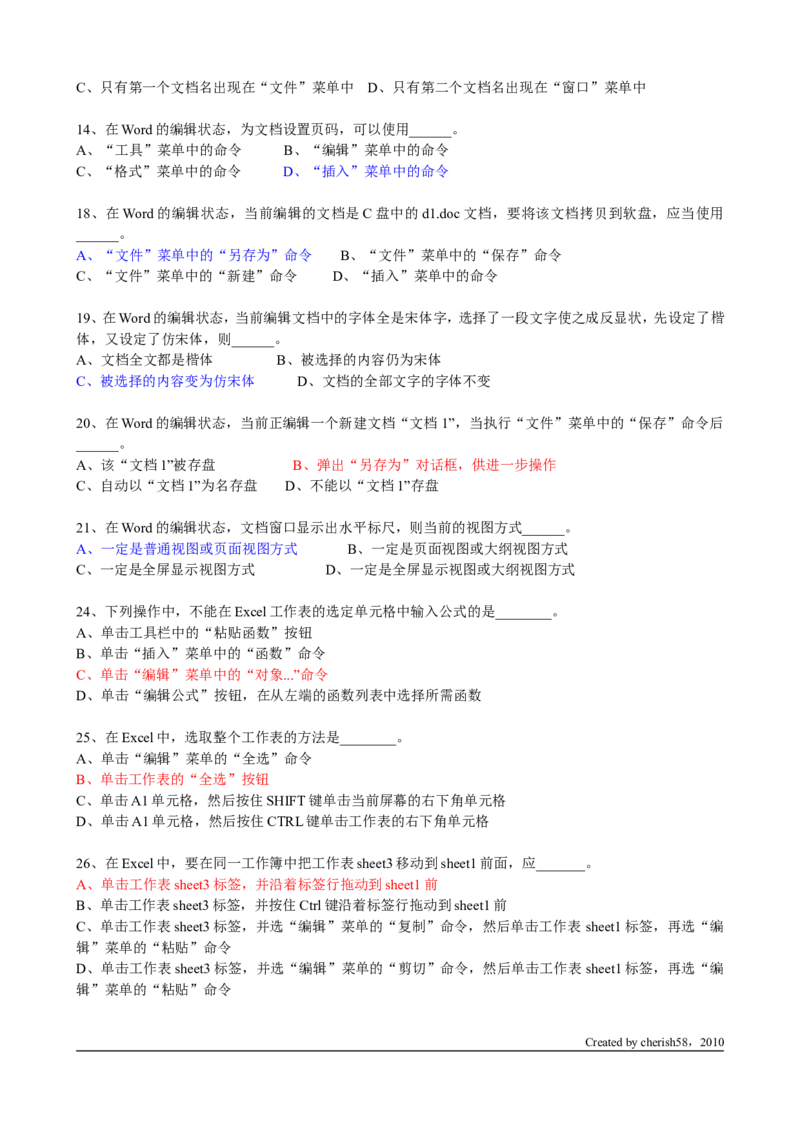 C、只有第一个文档名出现在“文件”菜单中 D、只有第二个文档名出现在“窗口”菜单中

14、在Word的编辑状态，为文档设置页码，可以使用____。
A、“工具”菜单中的命令 B、“编辑”菜单中的命令
C、“格式”菜单中的命令 D、“插入”菜单中的命令

18、在Word的编辑状态，当前编辑的文档是C盘中的d1.doc文档，要将该文档拷贝到软盘，应当使用____。
A、“文件”菜单中的“另存为”命令 B、“文件”菜单中的“保存”命令
C、“文件”菜单中的“新建”命令 D、“插入”菜单中的命令

19、在Word的编辑状态，当前编辑文档中的字体全是宋体字，选择了一段文字使之成反显状，先设定了楷体，又设定了仿宋体，则____。
A、文档全文都是楷体 B、被选择的内容仍为宋体
C、被选择的内容变为仿宋体 D、文档的全部文字的字体不变

20、在Word的编辑状态，当前正编辑一个新建文档“文档1”，当执行“文件”菜单中的“保存”命令后____。
A、该“文档1”被存盘 B、弹出“另存为”对话框，供进一步操作
C、自动以“文档1”为名存盘 D、不能以“文档1”存盘

21、在Word的编辑状态，文档窗口显示出水平标尺，则当前的视图方式____。
A、一定是普通视图或页面视图方式 B、一定是页面视图或大纲视图方式
C、一定是全屏显示视图方式 D、一定是全屏显示视图或大纲视图方式

24、下列操作中，不能在Excel工作表的选定单元格中输入公式的是____。
A、单击工具栏中的“粘贴函数”按钮
B、单击“插入”菜单中的“函数”命令
C、单击“编辑”菜单中的“对象...”命令
D、单击“编辑公式”按钮，在从左端的函数列表中选择所需函数

25、在Excel中，选取整个工作表的方法是____。
A、单击“编辑”菜单的“全选”命令
B、单击工作表的“全选”按钮
C、单击A1单元格，然后按住SHIFT键单击当前屏幕的右下角单元格
D、单击A1单元格，然后按住CTRL键单击工作表的右下角单元格

26、在Excel中，要在同一工作簿中把工作表sheet3移动到sheet1前面，应____。
A、单击工作表sheet3标签，并沿着标签行拖动到sheet1前
B、单击工作表sheet3标签，并按住Ctrl键沿着标签行拖动到sheet1前
C、单击工作表sheet3标签，并选“编辑”菜单的“复制”命令，然后单击工作表sheet1标签，再选“编辑”菜单的“粘贴”命令
D、单击工作表sheet3标签，并选“编辑”菜单的“剪切”命令，然后单击工作表sheet1标签，再选“编辑”菜单的“粘贴”命令

Created by cherish58，2010